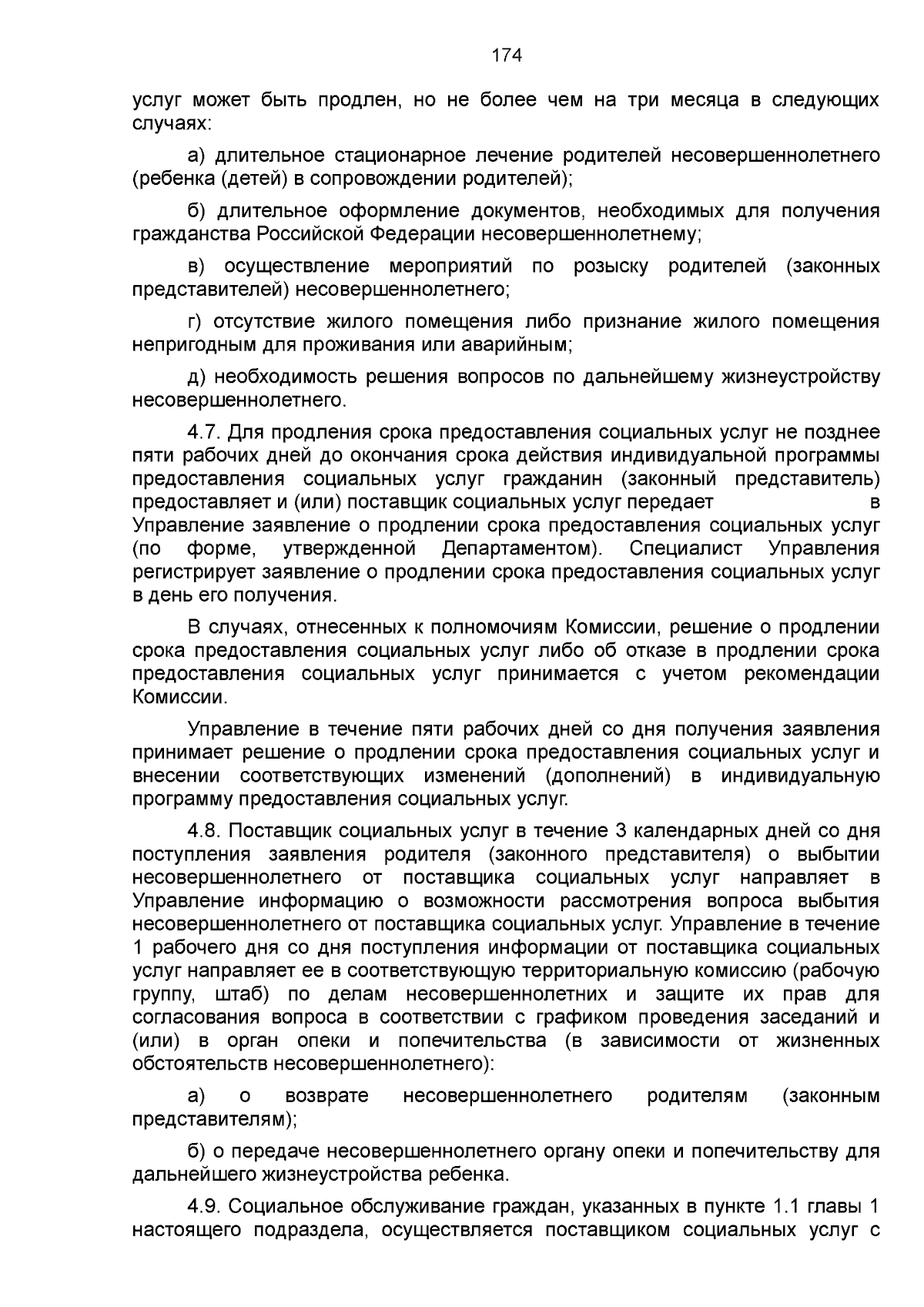 174

услуг может быть продлен, но не более чем на три месяца в следующих случаях:

а) длительное стационарное лечение родителей несовершеннолетнего (ребенка (детей) в сопровождении родителей);

б) длительное оформление документов, необходимых для получения гражданства Российской Федерации несовершеннолетнему;

в) осуществление мероприятий по розыску родителей (законных представителей) несовершеннолетнего;

г) отсутствие жилого помещения либо признание жилого помещения непригодным для проживания или аварийным;

д) необходимость решения вопросов по дальнейшему жизнеустройству несовершеннолетнего.

4.7. Для продления срока предоставления социальных услуг не позднее пяти рабочих дней до окончания срока действия индивидуальной программы предоставления социальных услуг гражданин (законный представитель) предоставляет и (или) поставщик социальных услуг передает в Управление заявление о продлении срока предоставления социальных услуг (по форме, утвержденной Департаментом). Специалист Управления регистрирует заявление о продлении срока предоставления социальных услуг в день его получения.

В случаях, отнесенных к полномочиям Комиссии, решение о продлении срока предоставления социальных услуг либо об отказе в продлении срока предоставления социальных услуг принимается с учетом рекомендации Комиссии.

Управление в течение пяти рабочих дней со дня получения заявления принимает решение о продлении срока предоставления социальных услуг и внесении соответствующих изменений (дополнений) в индивидуальную программу предоставления социальных услуг.

4.8. Поставщик социальных услуг в течение 3 календарных дней со дня поступления заявления родителя (законного представителя) о выбытии несовершеннолетнего от поставщика социальных услуг направляет в Управление информацию о возможности рассмотрения вопроса выбытия несовершеннолетнего от поставщика социальных услуг. Управление в течение 1 рабочего дня со дня поступления информации от поставщика социальных услуг направляет ее в соответствующую территориальную комиссию (рабочую группу, штаб) по делам несовершеннолетних и защите их прав для согласования вопроса в соответствии с графиком проведения заседаний и (или) в орган опеки и попечительства (в зависимости от жизненных обстоятельств несовершеннолетнего):

а) о возврате несовершеннолетнего родителям (законным представителям);

б) о передаче несовершеннолетнего органу опеки и попечительству для дальнейшего жизнеустройства ребенка.

4.9. Социальное обслуживание граждан, указанных в пункте 1.1 главы 1 настоящего подраздела, осуществляется поставщиком социальных услуг с